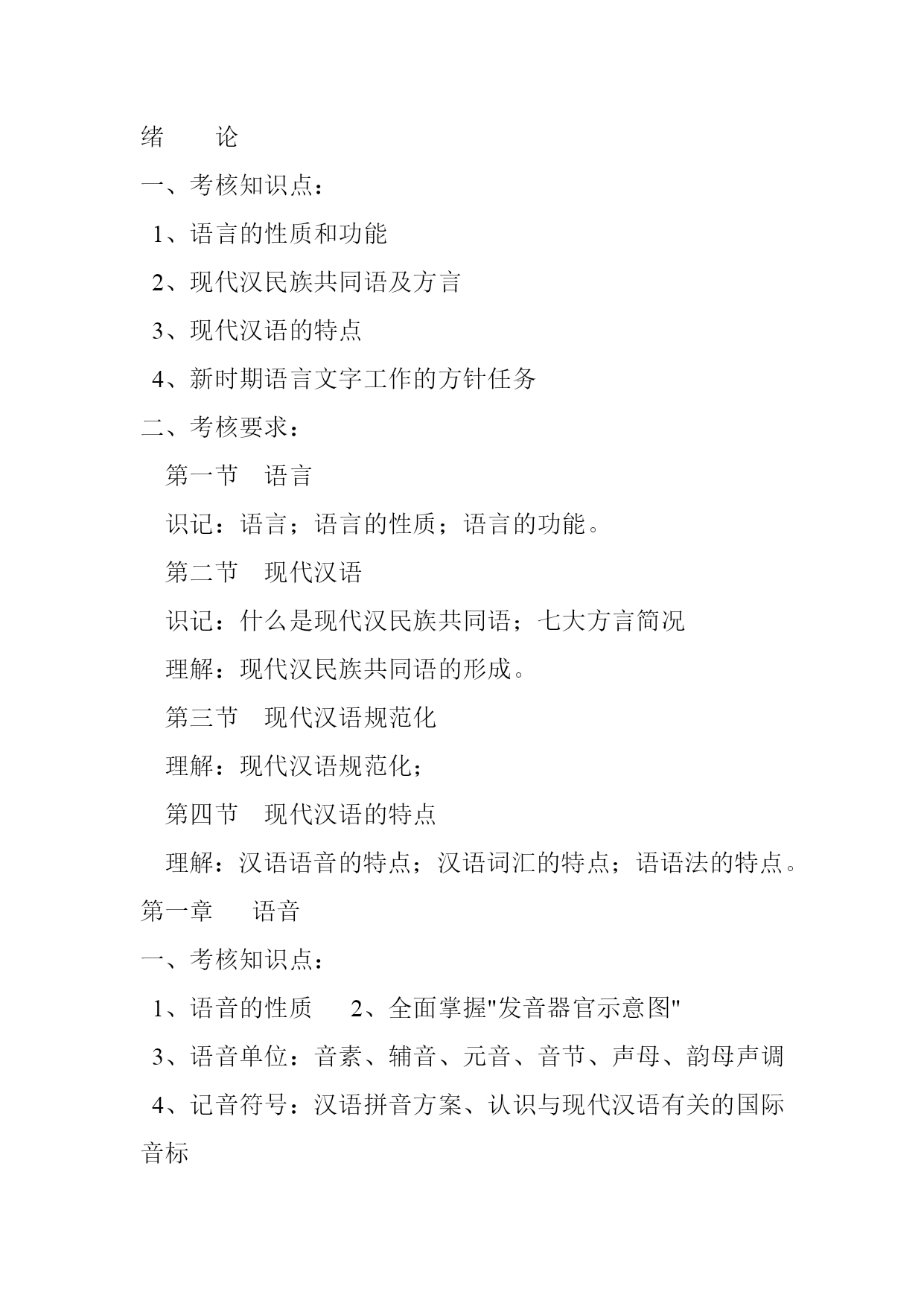 绪　　论

一、考核知识点：

1、语言的性质和功能

2、现代汉民族共同语及方言

3、现代汉语的特点

4、新时期语言文字工作的方针任务

二、考核要求：

第一节　语言

识记：语言；语言的性质；语言的功能。

第二节　现代汉语

识记：什么是现代汉民族共同语；七大方言简况

理解：现代汉民族共同语的形成。

第三节　现代汉语规范化

理解：现代汉语规范化；

第四节　现代汉语的特点

理解：汉语语音的特点；汉语词汇的特点；语语法的特点。

第一章　　语音

一、考核知识点：

1、语音的性质　　2、全面掌握"发音器官示意图"

3、语音单位：音素、辅音、元音、音节、声母、韵母声调

4、记音符号：汉语拼音方案、认识与现代汉语有关的国际音标